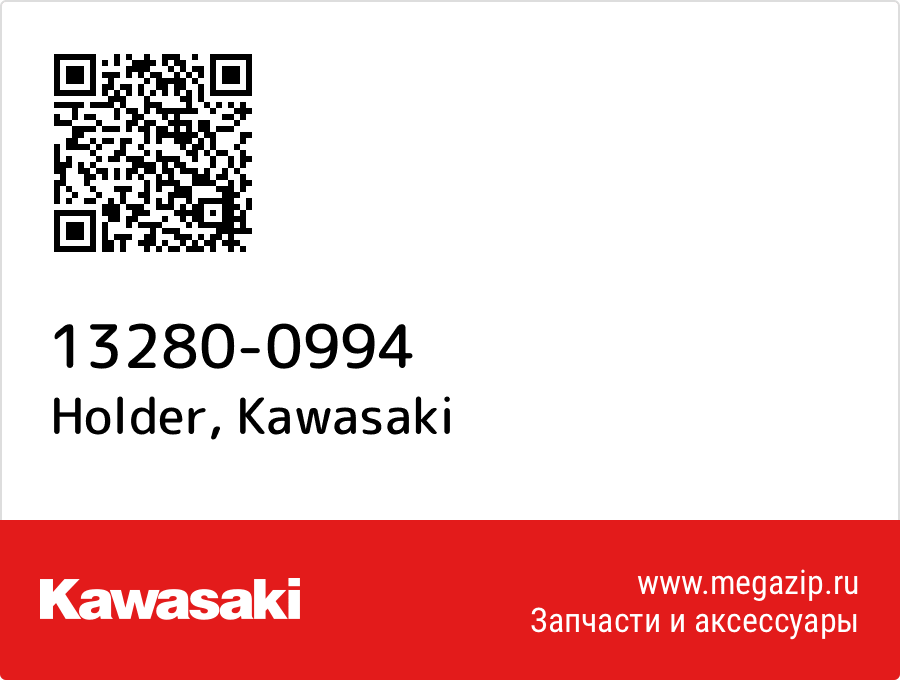 13280-0994
Holder, Kawasaki

Kawasaki

www.megazip.ru
Запчасти и аксессуары